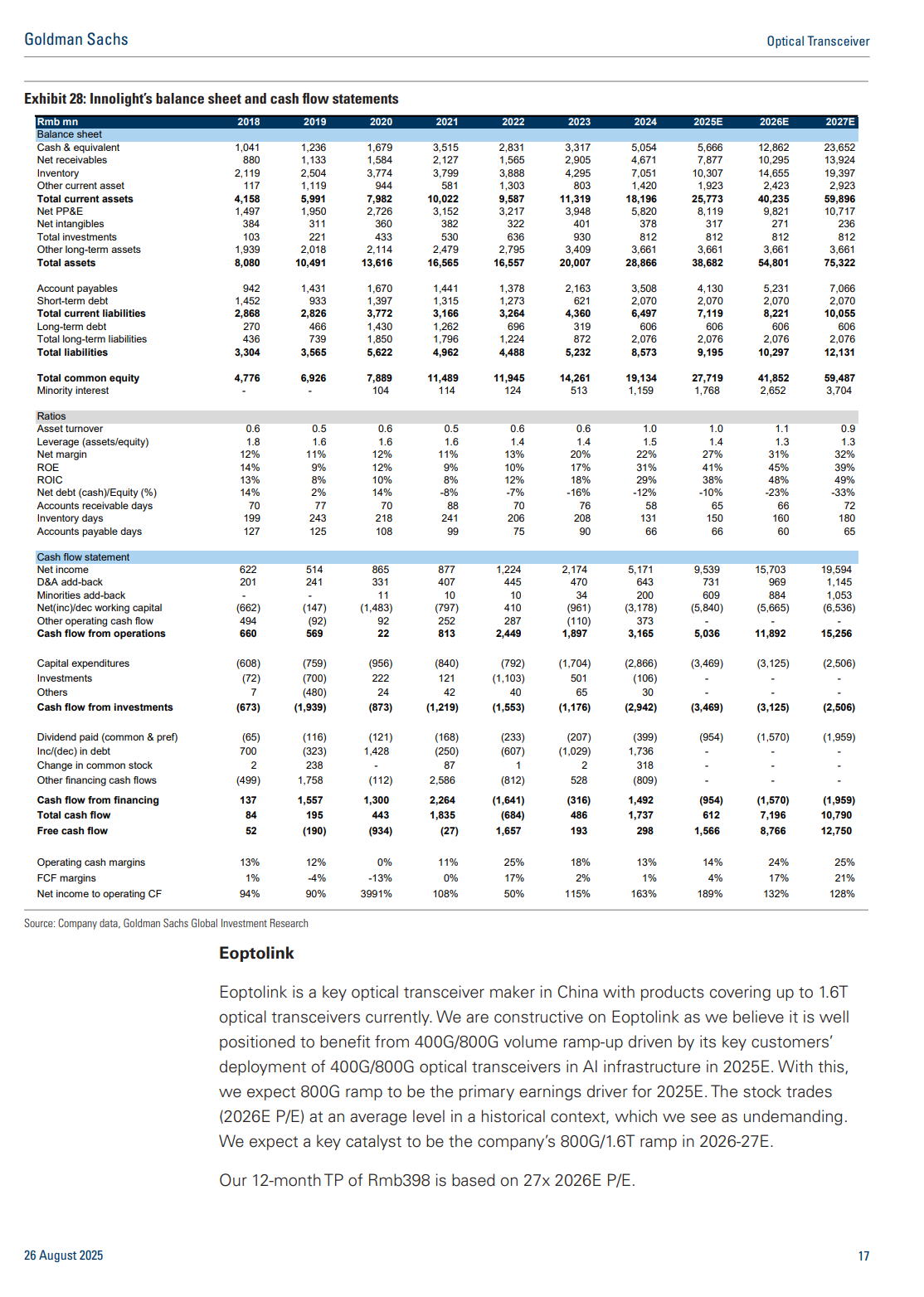 Goldman Sachs

Optical Transceiver

Exhibit 28: Innolight's balance sheet and cash flow statements

| Rmb mn | 2018 | 2019 | 2020 | 2021 | 2022 | 2023 | 2024 | 2025E | 2026E | 2027E |
|---|---|---|---|---|---|---|---|---|---|---|
| Balance sheet | | | | | | | | | | |
| Cash & equivalent | 1,041 | 1,236 | 1,679 | 3,515 | 2,831 | 3,317 | 5,054 | 5,666 | 12,862 | 23,652 |
| Net receivables | 880 | 1,133 | 1,584 | 2,127 | 1,565 | 2,905 | 4,671 | 7,877 | 10,295 | 13,924 |
| Inventory | 2,119 | 2,504 | 3,774 | 3,799 | 3,888 | 4,295 | 7,051 | 10,307 | 14,655 | 19,397 |
| Other current asset | 117 | 1,119 | 944 | 581 | 1,303 | 803 | 1,420 | 1,923 | 2,423 | 2,923 |
| Total current assets | 4,158 | 5,991 | 7,982 | 10,022 | 9,587 | 11,319 | 18,196 | 25,773 | 40,235 | 59,896 |
| Net PP&E | 1,497 | 1,950 | 2,726 | 3,152 | 3,217 | 3,948 | 5,820 | 8,119 | 9,821 | 10,717 |
| Net intangibles | 384 | 311 | 360 | 382 | 322 | 401 | 378 | 317 | 271 | 236 |
| Total investments | 103 | 221 | 433 | 530 | 636 | 930 | 812 | 812 | 812 | 812 |
| Other long-term assets | 1,939 | 2,018 | 2,114 | 2,479 | 2,795 | 3,409 | 3,661 | 3,661 | 3,661 | 3,661 |
| Total assets | 8,080 | 10,491 | 13,616 | 16,565 | 16,557 | 20,007 | 28,866 | 38,682 | 54,801 | 75,322 |
| Account payables | 942 | 1,431 | 1,670 | 1,441 | 1,378 | 2,163 | 3,508 | 4,130 | 5,231 | 7,066 |
| Short-term debt | 1,452 | 933 | 1,397 | 1,315 | 1,273 | 621 | 2,070 | 2,070 | 2,070 | 2,070 |
| Total current liabilities | 2,868 | 2,826 | 3,772 | 3,166 | 3,264 | 4,360 | 6,497 | 7,119 | 8,221 | 10,055 |
| Long-term debt | 270 | 466 | 1,430 | 1,262 | 696 | 319 | 606 | 606 | 606 | 606 |
| Total long-term liabilities | 436 | 739 | 1,850 | 1,796 | 1,224 | 872 | 2,076 | 2,076 | 2,076 | 2,076 |
| Total liabilities | 3,304 | 3,565 | 5,622 | 4,962 | 4,488 | 5,232 | 8,573 | 9,195 | 10,297 | 12,131 |
| Total common equity | 4,776 | 6,926 | 7,889 | 11,489 | 11,945 | 14,261 | 19,134 | 27,719 | 41,852 | 59,487 |
| Minority interest | - | - | 104 | 114 | 124 | 513 | 1,159 | 1,768 | 2,652 | 3,704 |
| Ratios | | | | | | | | | | |
| Asset turnover | 0.6 | 0.5 | 0.6 | 0.5 | 0.6 | 0.6 | 1.0 | 1.0 | 1.1 | 0.9 |
| Leverage (assets/equity) | 1.8 | 1.6 | 1.6 | 1.6 | 1.4 | 1.4 | 1.5 | 1.4 | 1.3 | 1.3 |
| Net margin | 12% | 11% | 12% | 11% | 13% | 20% | 22% | 27% | 31% | 32% |
| ROE | 14% | 9% | 12% | 9% | 10% | 17% | 31% | 41% | 45% | 39% |
| ROIC | 13% | 8% | 10% | 8% | 12% | 18% | 29% | 38% | 48% | 49% |
| Net debt (cash)/Equity (%) | 14% | 2% | 14% | -8% | -7% | -16% | -12% | -10% | -23% | -33% |
| Accounts receivable days | 70 | 77 | 70 | 88 | 70 | 76 | 58 | 65 | 66 | 72 |
| Inventory days | 199 | 243 | 218 | 241 | 206 | 208 | 131 | 150 | 160 | 180 |
| Accounts payable days | 127 | 125 | 108 | 99 | 75 | 90 | 66 | 66 | 60 | 65 |
| Cash flow statement | | | | | | | | | | |
| Net income | 622 | 514 | 865 | 877 | 1,224 | 2,174 | 5,171 | 9,539 | 15,703 | 19,594 |
| D&A add-back | 201 | 241 | 331 | 407 | 445 | 470 | 643 | 731 | 969 | 1,145 |
| Minorities add-back | - | - | 11 | 10 | 10 | 34 | 200 | 609 | 884 | 1,053 |
| Net(inc)/dec working capital | (662) | (147) | (1,483) | (797) | 410 | (961) | (3,178) | (5,840) | (5,665) | (6,536) |
| Other operating cash flow | 494 | (92) | 92 | 252 | 287 | (110) | 373 | - | - | - |
| Cash flow from operations | 660 | 569 | 22 | 813 | 2,449 | 1,897 | 3,165 | 5,036 | 11,892 | 15,256 |
| Capital expenditures | (608) | (759) | (956) | (840) | (792) | (1,704) | (2,866) | (3,469) | (3,125) | (2,506) |
| Investments | (72) | (700) | 222 | 121 | (1,103) | 501 | (106) | - | - | - |
| Others | 7 | (480) | 24 | 42 | 40 | 65 | 30 | - | - | - |
| Cash flow from investments | (673) | (1,939) | (873) | (1,219) | (1,553) | (1,176) | (2,942) | (3,469) | (3,125) | (2,506) |
| Dividend paid (common & pref) | (65) | (116) | (121) | (168) | (233) | (207) | (399) | (954) | (1,570) | (1,959) |
| Inc/(dec) in debt | 700 | (323) | 1,428 | (250) | (607) | (1,029) | 1,736 | - | - | - |
| Change in common stock | 2 | 238 | - | 87 | 1 | 2 | 318 | - | - | - |
| Other financing cash flows | (499) | 1,758 | (112) | 2,586 | (812) | 528 | (809) | - | - | - |
| Cash flow from financing | 137 | 1,557 | 1,300 | 2,264 | (1,641) | (316) | 1,492 | (954) | (1,570) | (1,959) |
| Total cash flow | 84 | 195 | 443 | 1,835 | (684) | 486 | 1,737 | 612 | 7,196 | 10,790 |
| Free cash flow | 52 | (190) | (934) | (27) | 1,657 | 193 | 298 | 1,566 | 8,766 | 12,750 |
| Operating cash margins | 13% | 12% | 0% | 11% | 25% | 18% | 13% | 14% | 24% | 25% |
| FCF margins | 1% | -4% | -13% | 0% | 17% | 2% | 1% | 4% | 17% | 21% |
| Net income to operating CF | 94% | 90% | 3991% | 108% | 50% | 115% | 163% | 189% | 132% | 128% |

Source: Company data, Goldman Sachs Global Investment Research

Eoptolink

Eoptolink is a key optical transceiver maker in China with products covering up to 1.6T optical transceivers currently. We are constructive on Eoptolink as we believe it is well positioned to benefit from 400G/800G volume ramp-up driven by its key customers' deployment of 400G/800G optical transceivers in AI infrastructure in 2025E. With this, we expect 800G ramp to be the primary earnings driver for 2025E. The stock trades (2026E P/E) at an average level in a historical context, which we see as undemanding. We expect a key catalyst to be the company's 800G/1.6T ramp in 2026-27E.

Our 12-month TP of Rmb398 is based on 27x 2026E P/E.

26 August 2025

17